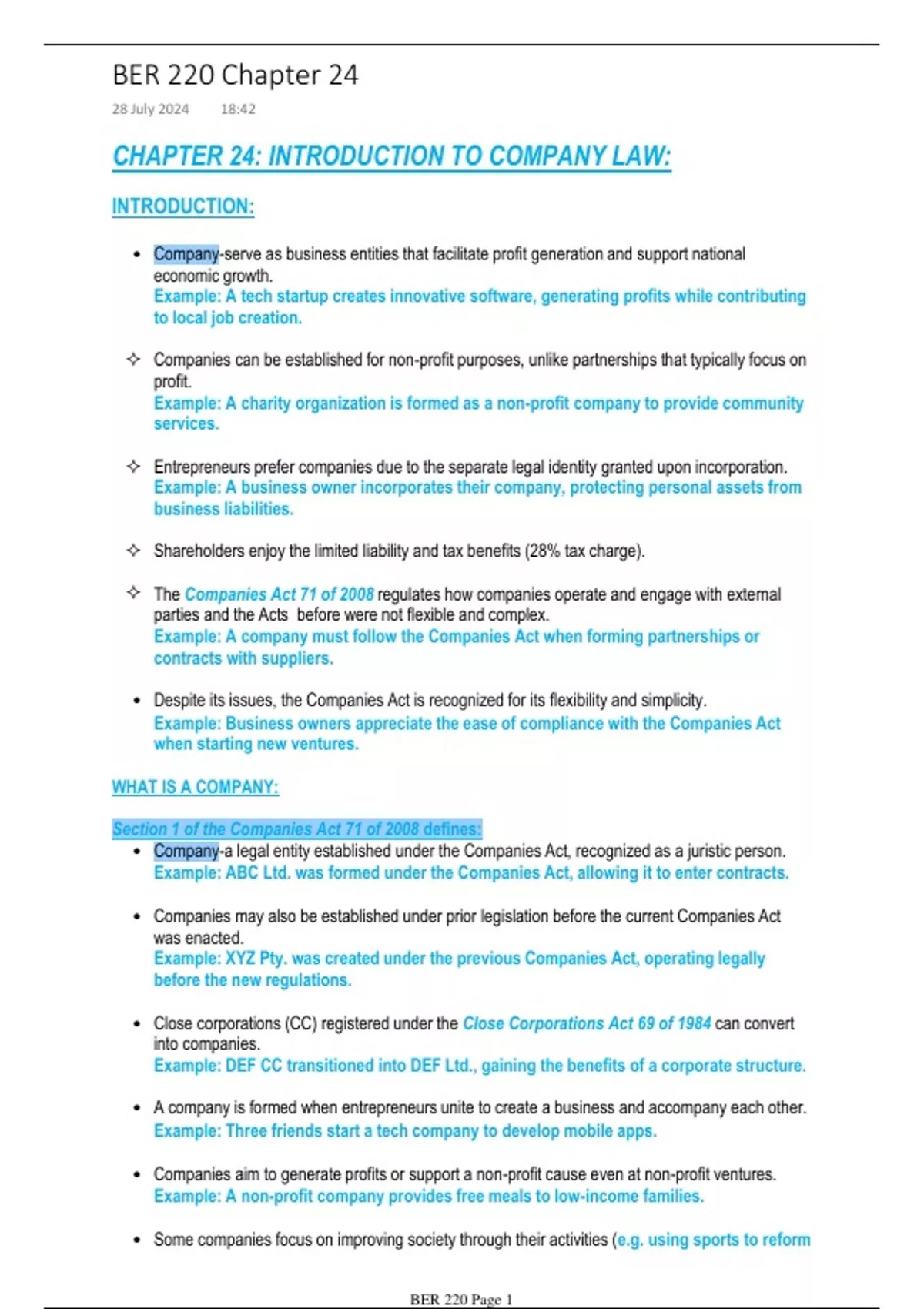 BER 220 Chapter 24

28 July 2024 18:42

CHAPTER 24: INTRODUCTION TO COMPANY LAW:

INTRODUCTION:

• Company-serve as business entities that facilitate profit generation and support national economic growth.
Example: A tech startup creates innovative software, generating profits while contributing to local job creation.

✧ Companies can be established for non-profit purposes, unlike partnerships that typically focus on profit.
Example: A charity organization is formed as a non-profit company to provide community services.

✧ Entrepreneurs prefer companies due to the separate legal identity granted upon incorporation.
Example: A business owner incorporates their company, protecting personal assets from business liabilities.

✧ Shareholders enjoy the limited liability and tax benefits (28% tax charge).

✧ The Companies Act 71 of 2008 regulates how companies operate and engage with external parties and the Acts before were not flexible and complex.
Example: A company must follow the Companies Act when forming partnerships or contracts with suppliers.

• Despite its issues, the Companies Act is recognized for its flexibility and simplicity.
Example: Business owners appreciate the ease of compliance with the Companies Act when starting new ventures.

WHAT IS A COMPANY:

Section 1 of the Companies Act 71 of 2008 defines:
• Company-a legal entity established under the Companies Act, recognized as a juristic person.
Example: ABC Ltd. was formed under the Companies Act, allowing it to enter contracts.

• Companies may also be established under prior legislation before the current Companies Act was enacted.
Example: XYZ Pty. was created under the previous Companies Act, operating legally before the new regulations.

• Close corporations (CC) registered under the Close Corporations Act 69 of 1984 can convert into companies.
Example: DEF CC transitioned into DEF Ltd., gaining the benefits of a corporate structure.

• A company is formed when entrepreneurs unite to create a business and accompany each other.
Example: Three friends start a tech company to develop mobile apps.

• Companies aim to generate profits or support a non-profit cause even at non-profit ventures.
Example: A non-profit company provides free meals to low-income families.

• Some companies focus on improving society through their activities (e.g. using sports to reform

BER 220 Page 1